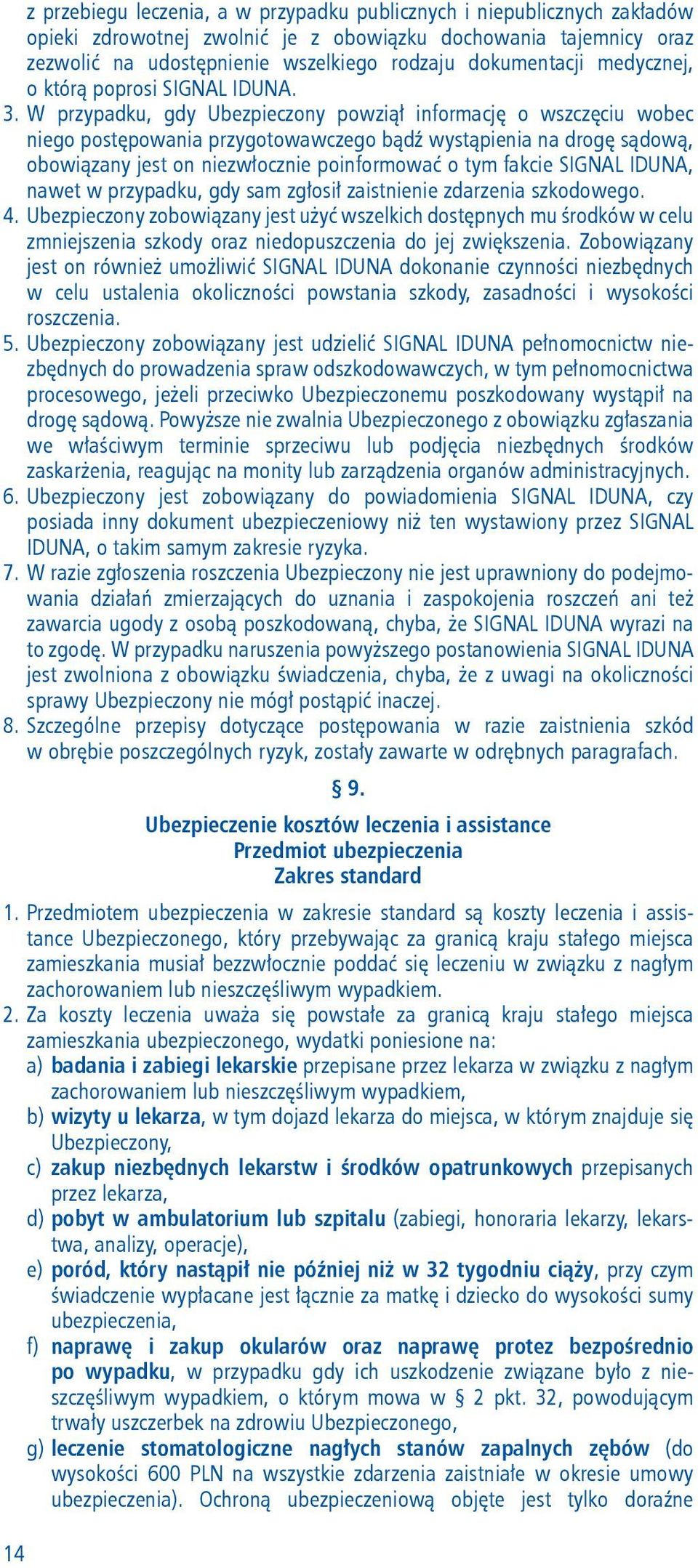 z przebiegu leczenia, a w przypadku publicznych i niepublicznych zakładów opieki zdrowotnej zwolnić je z obowiązku dochowania tajemnicy oraz zezwolić na udostępnienie wszelkiego rodzaju dokumentacji medycznej, o którą poprosi SIGNAL IDUNA.

3. W przypadku, gdy Ubezpieczony powziął informację o wszczęciu wobec niego postępowania przygotowawczego bądź wystąpienia na drogę sądową, obowiązany jest on niezwłocznie poinformować o tym fakcie SIGNAL IDUNA, nawet w przypadku, gdy sam zgłosił zaistnienie zdarzenia szkodowego.

4. Ubezpieczony zobowiązany jest użyć wszelkich dostępnych mu środków w celu zmniejszenia szkody oraz niedopuszczenia do jej zwiększenia. Zobowiązany jest on również umożliwić SIGNAL IDUNA dokonanie czynności niezbędnych w celu ustalenia okoliczności powstania szkody, zasadności i wysokości roszczenia.

5. Ubezpieczony zobowiązany jest udzielić SIGNAL IDUNA pełnomocnictw niezbędnych do prowadzenia spraw odszkodowawczych, w tym pełnomocnictwa procesowego, jeżeli przeciwko Ubezpieczonemu poszkodowany wystąpił na drogę sądową. Powyższe nie zwalnia Ubezpieczonego z obowiązku zgłaszania we właściwym terminie sprzeciwu lub podjęcia niezbędnych środków zaskarżenia, reagując na monity lub zarządzenia organów administracyjnych.

6. Ubezpieczony jest zobowiązany do powiadomienia SIGNAL IDUNA, czy posiada inny dokument ubezpieczeniowy niż ten wystawiony przez SIGNAL IDUNA, o takim samym zakresie ryzyka.

7. W razie zgłoszenia roszczenia Ubezpieczony nie jest uprawniony do podejmowania działań zmierzających do uznania i zaspokojenia roszczeń ani też zawarcia ugody z osobą poszkodowaną, chyba, że SIGNAL IDUNA wyrazi na to zgodę. W przypadku naruszenia powyższego postanowienia SIGNAL IDUNA jest zwolniona z obowiązku świadczenia, chyba, że z uwagi na okoliczności sprawy Ubezpieczony nie mógł postąpić inaczej.

8. Szczególne przepisy dotyczące postępowania w razie zaistnienia szkód w obrębie poszczególnych ryzyk, zostały zawarte w odrębnych paragrafach.

§ 9.

Ubezpieczenie kosztów leczenia i assistance
Przedmiot ubezpieczenia
Zakres standard

1. Przedmiotem ubezpieczenia w zakresie standard są koszty leczenia i assistance Ubezpieczonego, który przebywając za granicą kraju stałego miejsca zamieszkania musiał bezzwłocznie poddać się leczeniu w związku z nagłym zachorowaniem lub nieszczęśliwym wypadkiem.

2. Za koszty leczenia uważa się powstałe za granicą kraju stałego miejsca zamieszkania ubezpieczonego, wydatki poniesione na:
a) badania i zabiegi lekarskie przepisane przez lekarza w związku z nagłym zachorowaniem lub nieszczęśliwym wypadkiem,
b) wizyty u lekarza, w tym dojazd lekarza do miejsca, w którym znajduje się Ubezpieczony,
c) zakup niezbędnych lekarstw i środków opatrunkowych przepisanych przez lekarza,
d) pobyt w ambulatorium lub szpitalu (zabiegi, honoraria lekarzy, lekarstwa, analizy, operacje),
e) poród, który nastąpił nie później niż w 32 tygodniu ciąży, przy czym świadczenie wypłacane jest łącznie za matkę i dziecko do wysokości sumy ubezpieczenia,
f) naprawę i zakup okularów oraz naprawę protez bezpośrednio po wypadku, w przypadku gdy ich uszkodzenie związane było z nieszczęśliwym wypadkiem, o którym mowa w § 2 pkt. 32, powodującym trwały uszczerbek na zdrowiu Ubezpieczonego,
g) leczenie stomatologiczne nagłych stanów zapalnych zębów (do wysokości 600 PLN na wszystkie zdarzenia zaistniałe w okresie umowy ubezpieczenia). Ochroną ubezpieczeniową objęte jest tylko doraźne

14